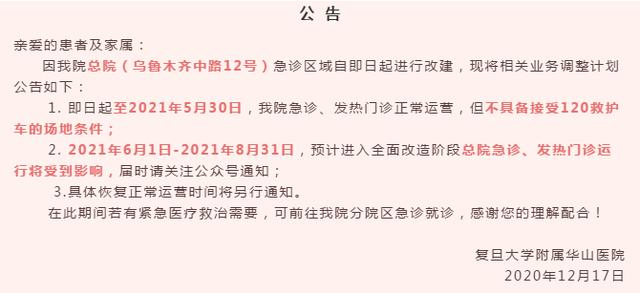 公 告

亲爱的患者及家属：

因我院总院（乌鲁木齐中路12号）急诊区域自即日起进行改建，现将相关业务调整计划公告如下：

1. 即日起至2021年5月30日，我院急诊、发热门诊正常运营，但不具备接受120救护车的场地条件；

2. 2021年6月1日-2021年8月31日，预计进入全面改造阶段总院急诊、发热门诊运行将受到影响，届时请关注公众号通知；

3.具体恢复正常运营时间将另行通知。

在此期间若有紧急医疗救治需要，可前往我院分院区急诊就诊，感谢您的理解配合！

复旦大学附属华山医院

2020年12月17日